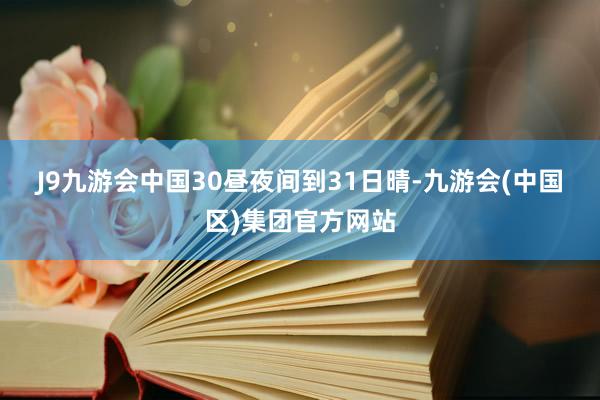 J9九游会中国30昼夜间到31日晴-九游会(中国区)集团官方网站